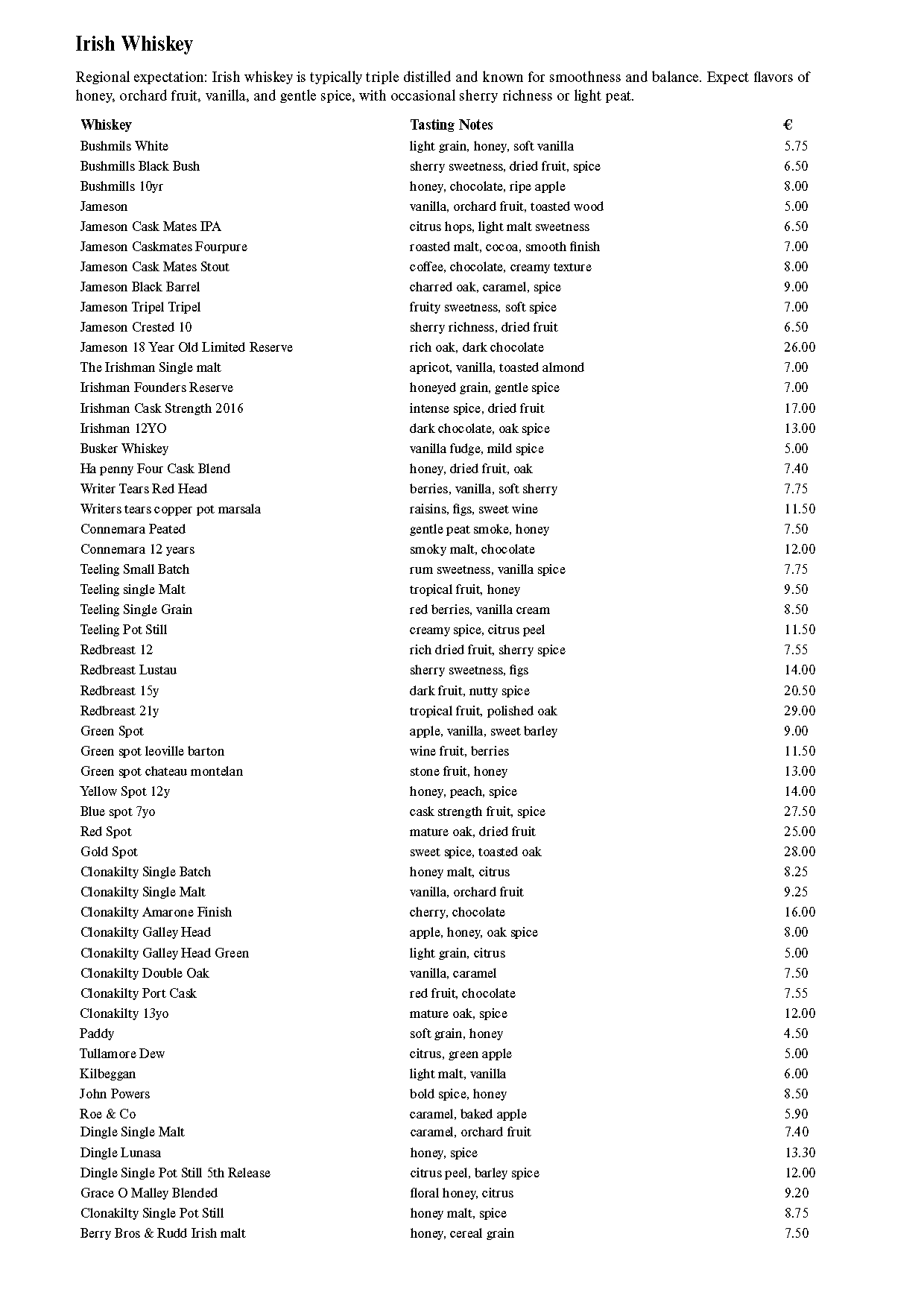 Irish Whiskey

Regional expectation: Irish whiskey is typically triple distilled and known for smoothness and balance. Expect flavors of honey, orchard fruit, vanilla, and gentle spice, with occasional sherry richness or light peat.

| Whiskey | Tasting Notes | € |
|---|---|---|
| Bushmils White | light grain, honey, soft vanilla | 5.75 |
| Bushmills Black Bush | sherry sweetness, dried fruit, spice | 6.50 |
| Bushmills 10yr | honey, chocolate, ripe apple | 8.00 |
| Jameson | vanilla, orchard fruit, toasted wood | 5.00 |
| Jameson Cask Mates IPA | citrus hops, light malt sweetness | 6.50 |
| Jameson Caskmates Fourpure | roasted malt, cocoa, smooth finish | 7.00 |
| Jameson Cask Mates Stout | coffee, chocolate, creamy texture | 8.00 |
| Jameson Black Barrel | charred oak, caramel, spice | 9.00 |
| Jameson Tripel Tripel | fruity sweetness, soft spice | 7.00 |
| Jameson Crested 10 | sherry richness, dried fruit | 6.50 |
| Jameson 18 Year Old Limited Reserve | rich oak, dark chocolate | 26.00 |
| The Irishman Single malt | apricot, vanilla, toasted almond | 7.00 |
| Irishman Founders Reserve | honeyed grain, gentle spice | 7.00 |
| Irishman Cask Strength 2016 | intense spice, dried fruit | 17.00 |
| Irishman 12YO | dark chocolate, oak spice | 13.00 |
| Busker Whiskey | vanilla fudge, mild spice | 5.00 |
| Ha penny Four Cask Blend | honey, dried fruit, oak | 7.40 |
| Writer Tears Red Head | berries, vanilla, soft sherry | 7.75 |
| Writers tears copper pot marsala | raisins, figs, sweet wine | 11.50 |
| Connemara Peated | gentle peat smoke, honey | 7.50 |
| Connemara 12 years | smoky malt, chocolate | 12.00 |
| Teeling Small Batch | rum sweetness, vanilla spice | 7.75 |
| Teeling single Malt | tropical fruit, honey | 9.50 |
| Teeling Single Grain | red berries, vanilla cream | 8.50 |
| Teeling Pot Still | creamy spice, citrus peel | 11.50 |
| Redbreast 12 | rich dried fruit, sherry spice | 7.55 |
| Redbreast Lustau | sherry sweetness, figs | 14.00 |
| Redbreast 15y | dark fruit, nutty spice | 20.50 |
| Redbreast 21y | tropical fruit, polished oak | 29.00 |
| Green Spot | apple, vanilla, sweet barley | 9.00 |
| Green spot leoville barton | wine fruit, berries | 11.50 |
| Green spot chateau montelan | stone fruit, honey | 13.00 |
| Yellow Spot 12y | honey, peach, spice | 14.00 |
| Blue spot 7yo | cask strength fruit, spice | 27.50 |
| Red Spot | mature oak, dried fruit | 25.00 |
| Gold Spot | sweet spice, toasted oak | 28.00 |
| Clonakilty Single Batch | honey malt, citrus | 8.25 |
| Clonakilty Single Malt | vanilla, orchard fruit | 9.25 |
| Clonakilty Amarone Finish | cherry, chocolate | 16.00 |
| Clonakilty Galley Head | apple, honey, oak spice | 8.00 |
| Clonakilty Galley Head Green | light grain, citrus | 5.00 |
| Clonakilty Double Oak | vanilla, caramel | 7.50 |
| Clonakilty Port Cask | red fruit, chocolate | 7.55 |
| Clonakilty 13yo | mature oak, spice | 12.00 |
| Paddy | soft grain, honey | 4.50 |
| Tullamore Dew | citrus, green apple | 5.00 |
| Kilbeggan | light malt, vanilla | 6.00 |
| John Powers | bold spice, honey | 8.50 |
| Roe & Co | caramel, baked apple | 5.90 |
| Dingle Single Malt | caramel, orchard fruit | 7.40 |
| Dingle Lunasa | honey, spice | 13.30 |
| Dingle Single Pot Still 5th Release | citrus peel, barley spice | 12.00 |
| Grace O Malley Blended | floral honey, citrus | 9.20 |
| Clonakilty Single Pot Still | honey malt, spice | 8.75 |
| Berry Bros & Rudd Irish malt | honey, cereal grain | 7.50 |